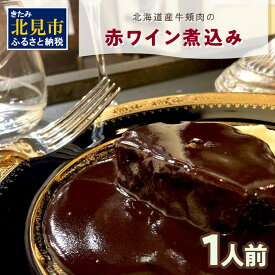 きたみ
北見市
ふるさと納税

北海道産牛頬肉の
赤ワイン煮込み

1人前